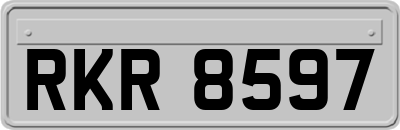 RKR 8597